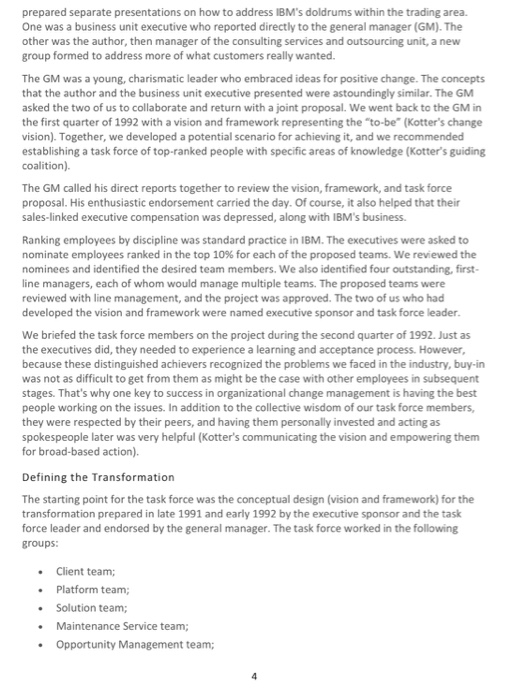 prepared separate presentations on how to address IBM's doldrums within the trading area. One was a business unit executive who reported directly to the general manager (GM). The other was the author, then manager of the consulting services and outsourcing unit, a new group formed to address more of what customers really wanted.

The GM was a young, charismatic leader who embraced ideas for positive change. The concepts that the author and the business unit executive presented were astoundingly similar. The GM asked the two of us to collaborate and return with a joint proposal. We went back to the GM in the first quarter of 1992 with a vision and framework representing the "to-be" (Kotter's change vision). Together, we developed a potential scenario for achieving it, and we recommended establishing a task force of top-ranked people with specific areas of knowledge (Kotter's guiding coalition).

The GM called his direct reports together to review the vision, framework, and task force proposal. His enthusiastic endorsement carried the day. Of course, it also helped that their sales-linked executive compensation was depressed, along with IBM's business.

Ranking employees by discipline was standard practice in IBM. The executives were asked to nominate employees ranked in the top 10% for each of the proposed teams. We reviewed the nominees and identified the desired team members. We also identified four outstanding, first-line managers, each of whom would manage multiple teams. The proposed teams were reviewed with line management, and the project was approved. The two of us who had developed the vision and framework were named executive sponsor and task force leader.

We briefed the task force members on the project during the second quarter of 1992. Just as the executives did, they needed to experience a learning and acceptance process. However, because these distinguished achievers recognized the problems we faced in the industry, buy-in was not as difficult to get from them as might be the case with other employees in subsequent stages. That's why one key to success in organizational change management is having the best people working on the issues. In addition to the collective wisdom of our task force members, they were respected by their peers, and having them personally invested and acting as spokespeople later was very helpful (Kotter's communicating the vision and empowering them for broad-based action).

Defining the Transformation

The starting point for the task force was the conceptual design (vision and framework) for the transformation prepared in late 1991 and early 1992 by the executive sponsor and the task force leader and endorsed by the general manager. The task force worked in the following groups:

• Client team;
• Platform team;
• Solution team;
• Maintenance Service team;
• Opportunity Management team;

4